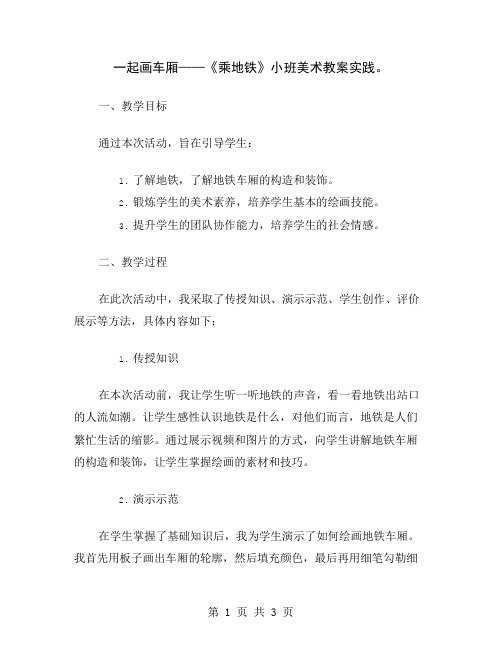 一起画车厢——《乘地铁》小班美术教案实践。

一、教学目标

通过本次活动，旨在引导学生：

1. 了解地铁，了解地铁车厢的构造和装饰。
2. 锻炼学生的美术素养，培养学生基本的绘画技能。
3. 提升学生的团队协作能力，培养学生的社会情感。

二、教学过程

在此次活动中，我采取了传授知识、演示示范、学生创作、评价展示等方法，具体内容如下：

1. 传授知识

在本次活动前，我让学生听一听地铁的声音，看一看地铁出站口的人流如潮。让学生感性认识地铁是什么，对他们而言，地铁是人们繁忙生活的缩影。通过展示视频和图片的方式，向学生讲解地铁车厢的构造和装饰，让学生掌握绘画的素材和技巧。

2. 演示示范

在学生掌握了基础知识后，我为学生演示了如何绘画地铁车厢。我首先用板子画出车厢的轮廓，然后填充颜色，最后再用细笔勾勒细

第 1 页 共 3 页